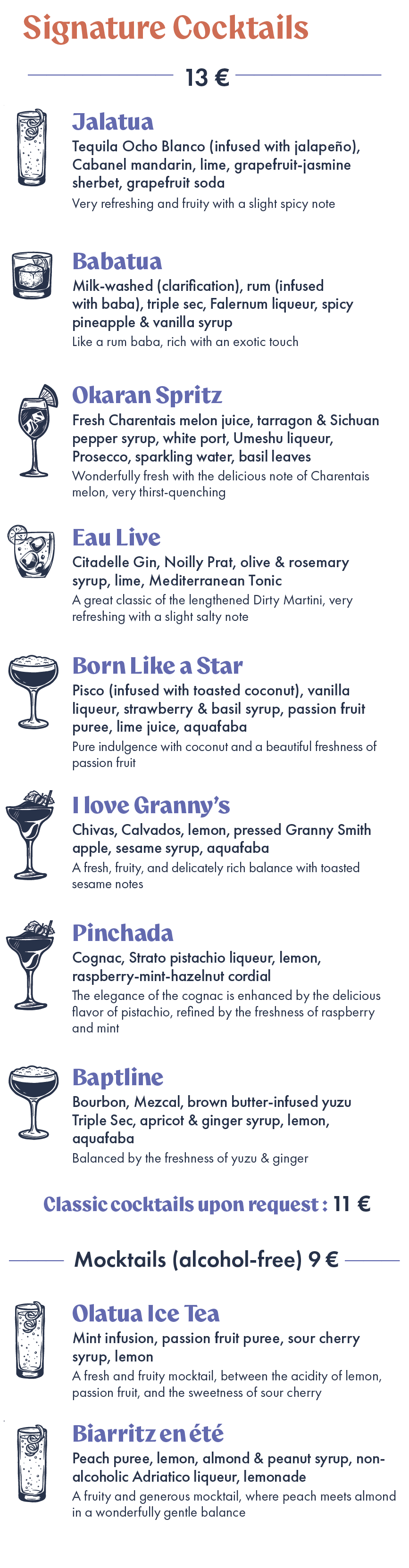 Signature Cocktails

13 €

Jalatua
Tequila Ocho Blanco (infused with jalapeño), Cabanel mandarin, lime, grapefruit-jasmine sherbet, grapefruit soda
Very refreshing and fruity with a slight spicy note

Babatua
Milk-washed (clarification), rum (infused with baba), triple sec, Falernum liqueur, spicy pineapple & vanilla syrup
Like a rum baba, rich with an exotic touch

Okaran Spritz
Fresh Charentais melon juice, tarragon & Sichuan pepper syrup, white port, Umeshu liqueur, Prosecco, sparkling water, basil leaves
Wonderfully fresh with the delicious note of Charentais melon, very thirst-quenching

Eau Live
Citadelle Gin, Noilly Prat, olive & rosemary syrup, lime, Mediterranean Tonic
A great classic of the lengthened Dirty Martini, very refreshing with a slight salty note

Born Like a Star
Pisco (infused with toasted coconut), vanilla liqueur, strawberry & basil syrup, passion fruit puree, lime juice, aquafaba
Pure indulgence with coconut and a beautiful freshness of passion fruit

I love Granny's
Chivas, Calvados, lemon, pressed Granny Smith apple, sesame syrup, aquafaba
A fresh, fruity, and delicately rich balance with toasted sesame notes

Pinchada
Cognac, Strato pistachio liqueur, lemon, raspberry-mint-hazelnut cordial
The elegance of the cognac is enhanced by the delicious flavor of pistachio, refined by the freshness of raspberry and mint

Baptline
Bourbon, Mezcal, brown butter-infused yuzu Triple Sec, apricot & ginger syrup, lemon, aquafaba
Balanced by the freshness of yuzu & ginger

Classic cocktails upon request : 11 €

Mocktails (alcohol-free) 9 €

Olatua Ice Tea
Mint infusion, passion fruit puree, sour cherry syrup, lemon
A fresh and fruity mocktail, between the acidity of lemon, passion fruit, and the sweetness of sour cherry

Biarritz en été
Peach puree, lemon, almond & peanut syrup, non-alcoholic Adriatico liqueur, lemonade
A fruity and generous mocktail, where peach meets almond in a wonderfully gentle balance